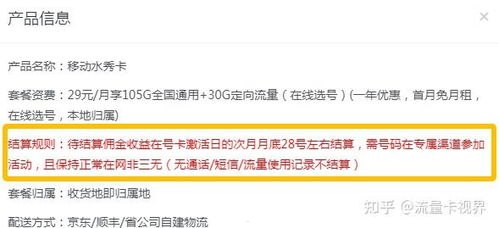 产品信息

×

产品名称：移动水秀卡

套餐资费：29元/月享105G全国通用+30G定向流量（在线选号）(一年优惠，首月免月租，在线选号，本地归属)

结算规则：待结算佣金收益在号卡激活日的次月月底28号左右结算，需号码在专属渠道参加活动，且保持正常在网非三无（无通话/短信/流量使用记录不结算）

套餐归属：收货地即归属地

配送方式：京东/顺丰/省公司自建物流

知乎 @流量卡视界